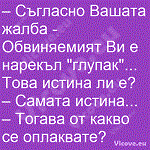 – Съгласно Вашата жалба - Обвиняемият Ви е нарекъл "глупак"... Това истина ли е?
– Самата истина...
– Тогава от какво се оплаквате?

Vicove.eu